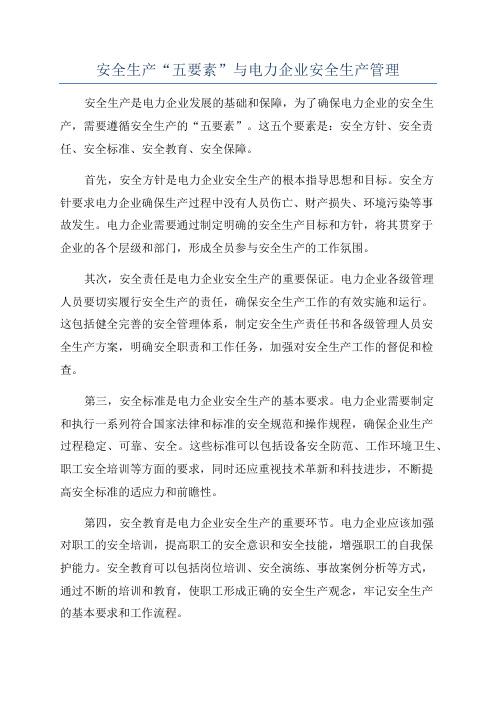 安全生产“五要素”与电力企业安全生产管理

安全生产是电力企业发展的基础和保障，为了确保电力企业的安全生产，需要遵循安全生产的“五要素”。这五个要素是：安全方针、安全责任、安全标准、安全教育、安全保障。

首先，安全方针是电力企业安全生产的根本指导思想和目标。安全方针要求电力企业确保生产过程中没有人员伤亡、财产损失、环境污染等事故发生。电力企业需要通过制定明确的安全生产目标和方针，将其贯穿于企业的各个层级和部门，形成全员参与安全生产的工作氛围。

其次，安全责任是电力企业安全生产的重要保证。电力企业各级管理人员要切实履行安全生产的责任，确保安全生产工作的有效实施和运行。这包括健全完善的安全管理体系，制定安全生产责任书和各级管理人员安全生产方案，明确安全职责和工作任务，加强对安全生产工作的督促和检查。

第三，安全标准是电力企业安全生产的基本要求。电力企业需要制定和执行一系列符合国家法律和标准的安全规范和操作规程，确保企业生产过程稳定、可靠、安全。这些标准可以包括设备安全防范、工作环境卫生、职工安全培训等方面的要求，同时还应重视技术革新和科技进步，不断提高安全标准的适应力和前瞻性。

第四，安全教育是电力企业安全生产的重要环节。电力企业应该加强对职工的安全培训，提高职工的安全意识和安全技能，增强职工的自我保护能力。安全教育可以包括岗位培训、安全演练、事故案例分析等方式，通过不断的培训和教育，使职工形成正确的安全生产观念，牢记安全生产的基本要求和工作流程。